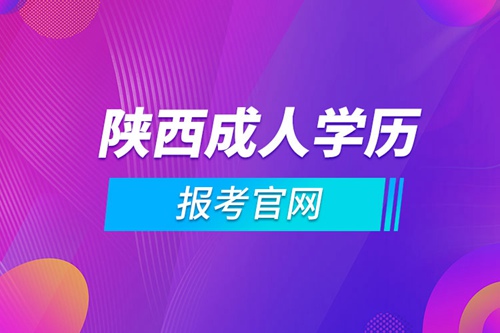 陕西成人学历

报考官网